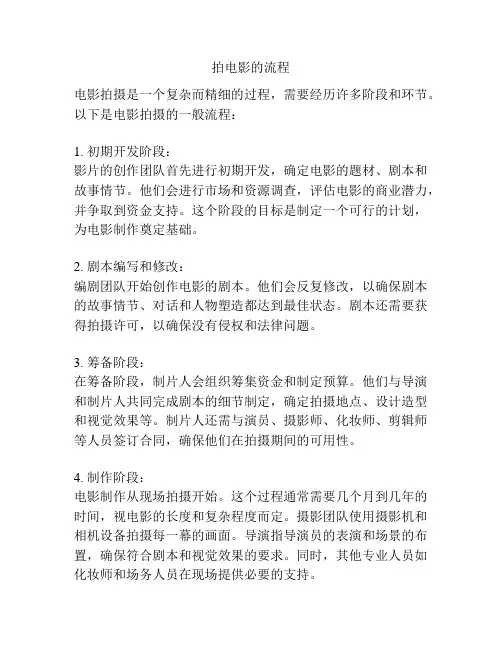 拍电影的流程

电影拍摄是一个复杂而精细的过程，需要经历许多阶段和环节。以下是电影拍摄的一般流程：

1. 初期开发阶段：
影片的创作团队首先进行初期开发，确定电影的题材、剧本和故事情节。他们会进行市场和资源调查，评估电影的商业潜力，并争取到资金支持。这个阶段的目标是制定一个可行的计划，为电影制作奠定基础。

2. 剧本编写和修改：
编剧团队开始创作电影的剧本。他们会反复修改，以确保剧本的故事情节、对话和人物塑造都达到最佳状态。剧本还需要获得拍摄许可，以确保没有侵权和法律问题。

3. 筹备阶段：
在筹备阶段，制片人会组织筹集资金和制定预算。他们与导演和制片人共同完成剧本的细节制定，确定拍摄地点、设计造型和视觉效果等。制片人还需与演员、摄影师、化妆师、剪辑师等人员签订合同，确保他们在拍摄期间的可用性。

4. 制作阶段：
电影制作从现场拍摄开始。这个过程通常需要几个月到几年的时间，视电影的长度和复杂程度而定。摄影团队使用摄影机和相机设备拍摄每一幕的画面。导演指导演员的表演和场景的布置，确保符合剧本和视觉效果的要求。同时，其他专业人员如化妆师和场务人员在现场提供必要的支持。